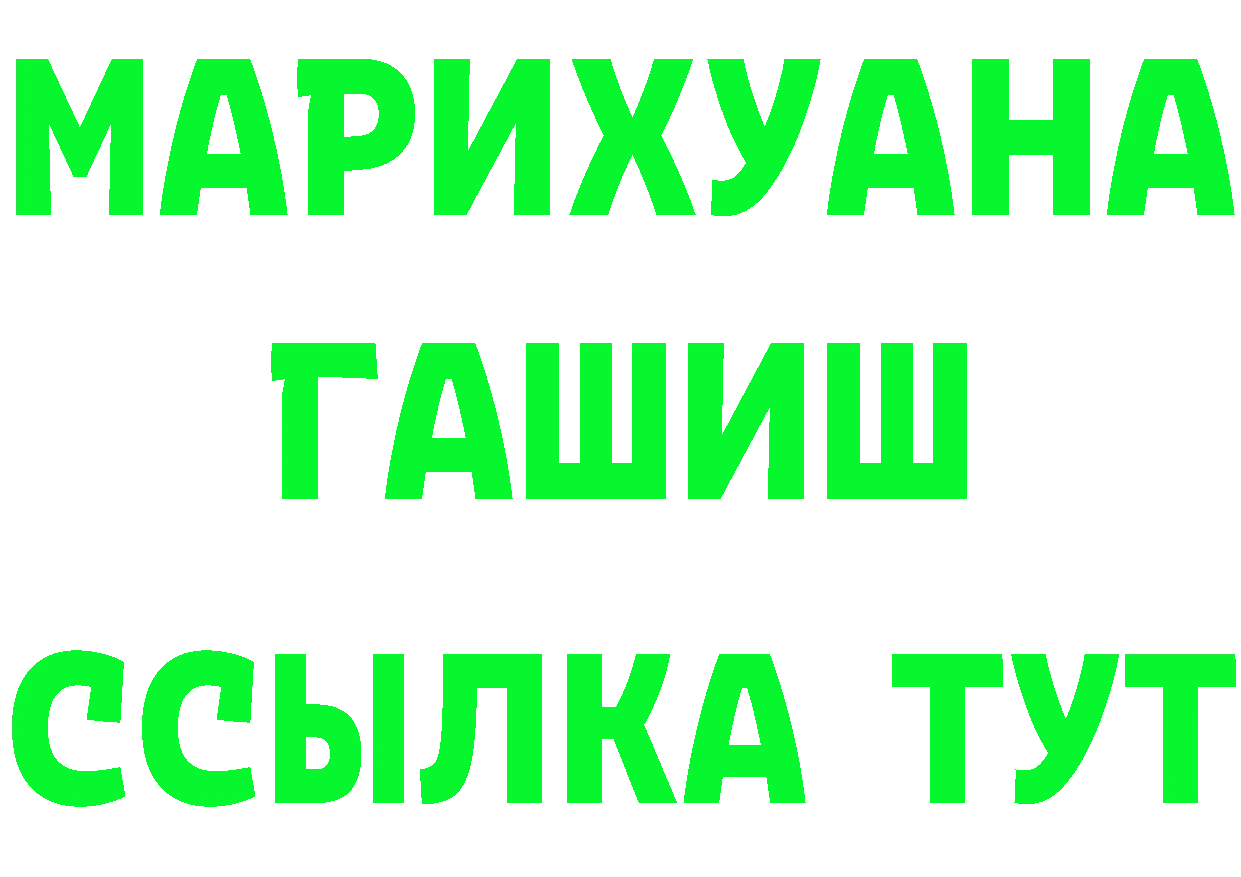 МАРИХУАНА
ГАШИШ
ССЫЛКА ТУТ